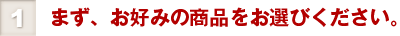 1 まず、お好みの商品をお選びください。